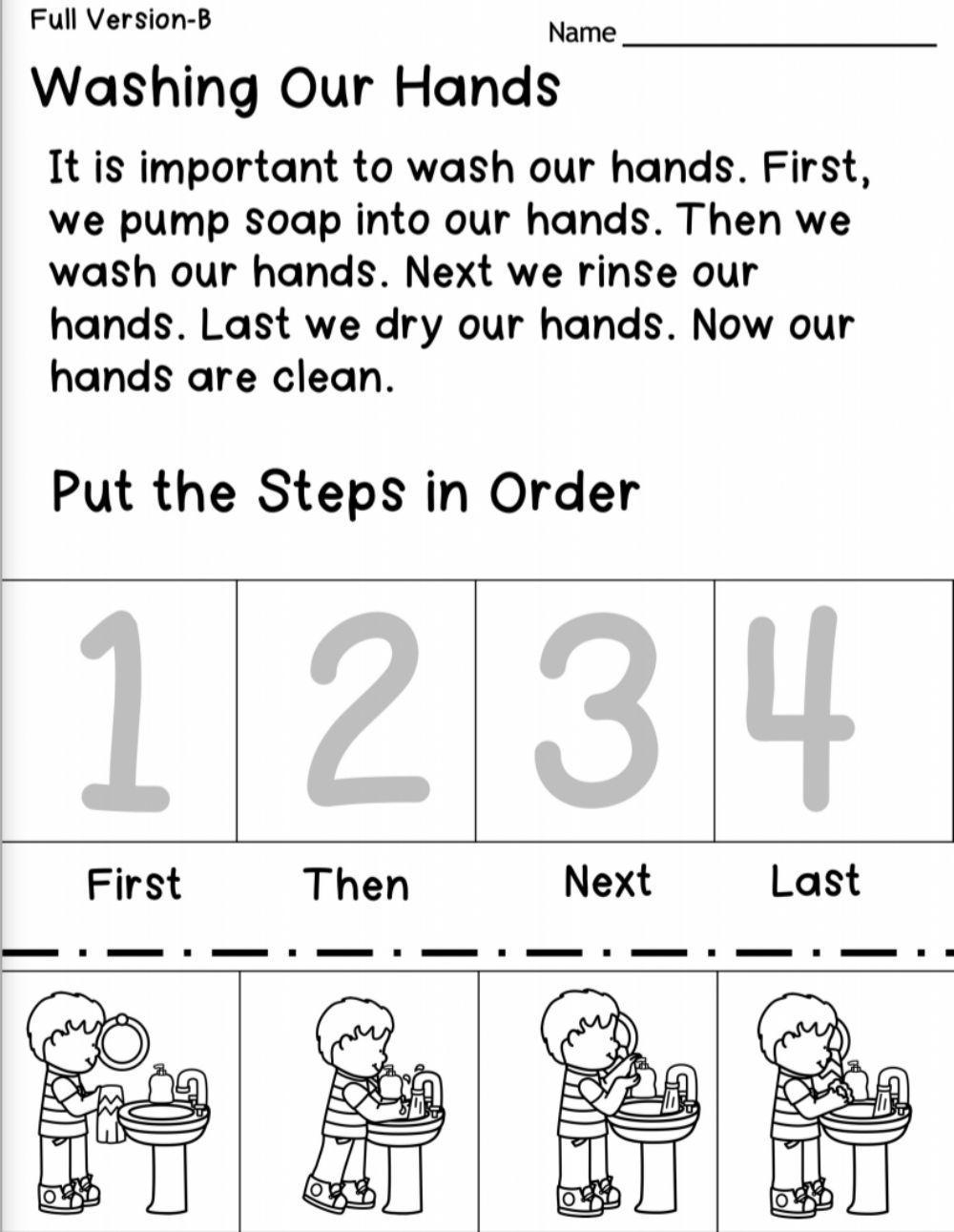 Full Version-B

Name ____

Washing Our Hands

It is important to wash our hands. First, we pump soap into our hands. Then we wash our hands. Next we rinse our hands. Last we dry our hands. Now our hands are clean.

Put the Steps in Order

| 1 | 2 | 3 | 4 |
|---|---|---|---|
| First | Then | Next | Last |